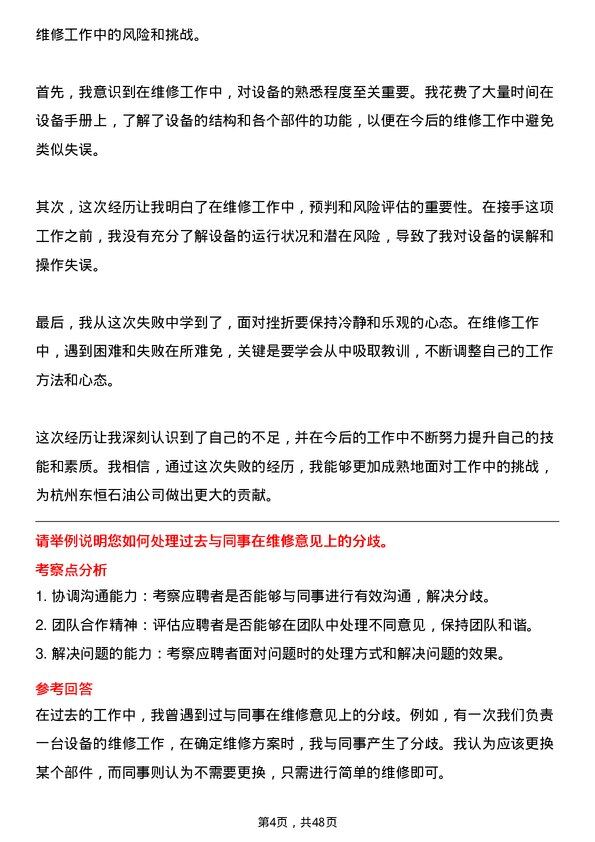 维修工作中的风险和挑战。

首先，我意识到在维修工作中，对设备的熟悉程度至关重要。我花费了大量时间在设备手册上，了解了设备的结构和各个部件的功能，以便在今后的维修工作中避免类似失误。

其次，这次经历让我明白了在维修工作中，预判和风险评估的重要性。在接手这项工作之前，我没有充分了解设备的运行状况和潜在风险，导致了我对设备的误解和操作失误。

最后，我从这次失败中学到了，面对挫折要保持冷静和乐观的心态。在维修工作中，遇到困难和失败在所难免，关键是要学会从中吸取教训，不断调整自己的工作方法和心态。

这次经历让我深刻认识到了自己的不足，并在今后的工作中不断努力提升自己的技能和素质。我相信，通过这次失败的经历，我能够更加成熟地面对工作中的挑战，为杭州东恒石油公司做出更大的贡献。

请举例说明您如何处理过去与同事在维修意见上的分歧。

考察点分析

1. 协调沟通能力：考察应聘者是否能够与同事进行有效沟通，解决分歧。

2. 团队合作精神：评估应聘者是否能够在团队中处理不同意见，保持团队和谐。

3. 解决问题的能力：考察应聘者面对问题时的处理方式和解决问题的效果。

参考回答

在过去的工作中，我曾遇到过与同事在维修意见上的分歧。例如，有一次我们负责一台设备的维修工作，在确定维修方案时，我与同事产生了分歧。我认为应该更换某个部件，而同事则认为不需要更换，只需进行简单的维修即可。

第4页，共48页